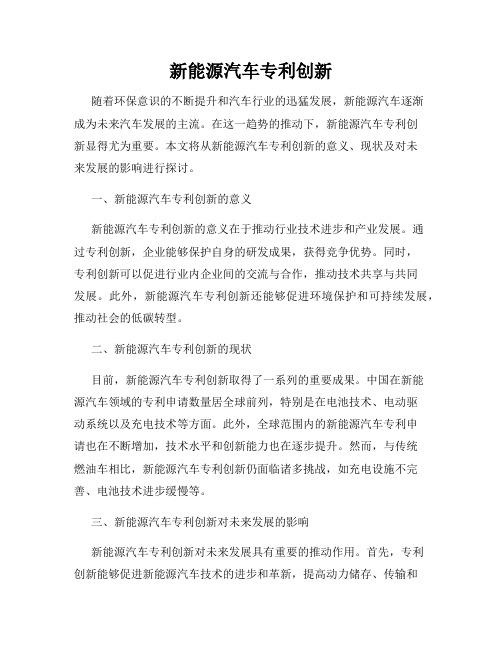 新能源汽车专利创新

随着环保意识的不断提升和汽车行业的迅猛发展，新能源汽车逐渐成为未来汽车发展的主流。在这一趋势的推动下，新能源汽车专利创新显得尤为重要。本文将从新能源汽车专利创新的意义、现状及对未来发展的影响进行探讨。

一、新能源汽车专利创新的意义

新能源汽车专利创新的意义在于推动行业技术进步和产业发展。通过专利创新，企业能够保护自身的研发成果，获得竞争优势。同时，专利创新可以促进行业内企业间的交流与合作，推动技术共享与共同发展。此外，新能源汽车专利创新还能够促进环境保护和可持续发展，推动社会的低碳转型。

二、新能源汽车专利创新的现状

目前，新能源汽车专利创新取得了一系列的重要成果。中国在新能源汽车领域的专利申请数量居全球前列，特别是在电池技术、电动驱动系统以及充电技术等方面。此外，全球范围内的新能源汽车专利申请也在不断增加，技术水平和创新能力也在逐步提升。然而，与传统燃油车相比，新能源汽车专利创新仍面临诸多挑战，如充电设施不完善、电池技术进步缓慢等。

三、新能源汽车专利创新对未来发展的影响

新能源汽车专利创新对未来发展具有重要的推动作用。首先，专利创新能够促进新能源汽车技术的进步和革新，提高动力储存、传输和